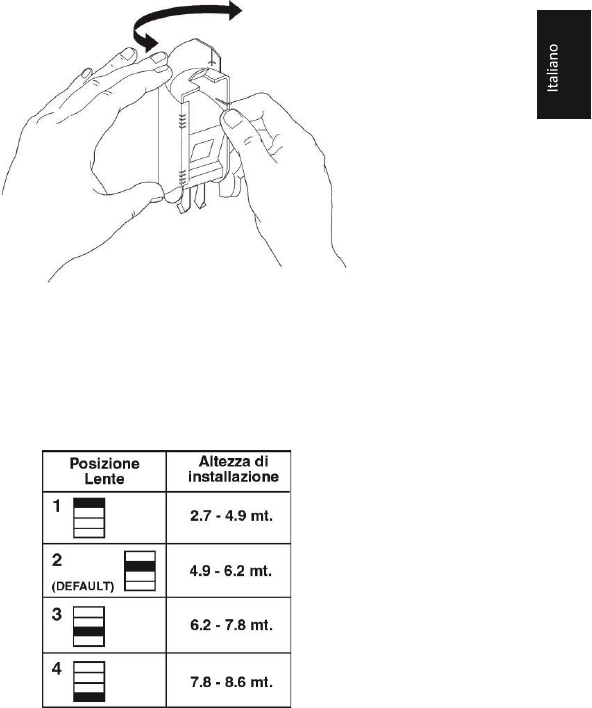 Italiano

| Posizione Lente | Altezza di installazione |
|---|---|
| 1 | 2.7 - 4.9 mt. |
| 2 (DEFAULT) | 4.9 - 6.2 mt. |
| 3 | 6.2 - 7.8 mt. |
| 4 | 7.8 - 8.6 mt. |